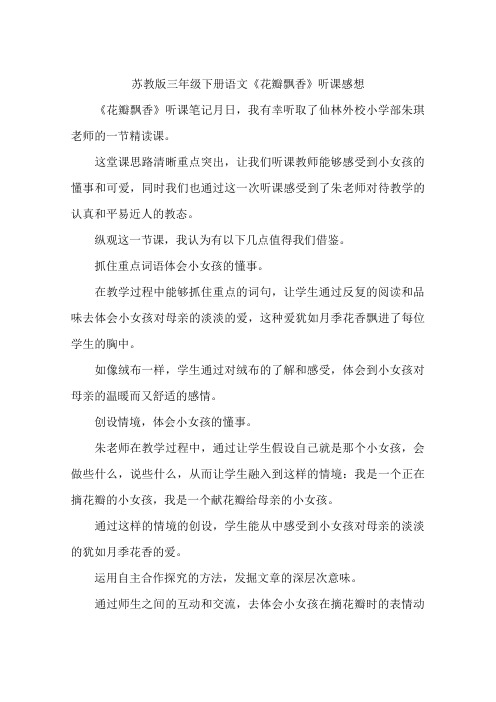 苏教版三年级下册语文《花瓣飘香》听课感想

《花瓣飘香》听课笔记月日，我有幸听取了仙林外校小学部朱琪老师的一节精读课。

这堂课思路清晰重点突出，让我们听课教师能够感受到小女孩的懂事和可爱，同时我们也通过这一次听课感受到了朱老师对待教学的认真和平易近人的教态。

纵观这一节课，我认为有以下几点值得我们借鉴。

抓住重点词语体会小女孩的懂事。

在教学过程中能够抓住重点的词句，让学生通过反复的阅读和品味去体会小女孩对母亲的淡淡的爱，这种爱犹如月季花香飘进了每位学生的胸中。

如像绒布一样，学生通过对绒布的了解和感受，体会到小女孩对母亲的温暖而又舒适的感情。

创设情境，体会小女孩的懂事。

朱老师在教学过程中，通过让学生假设自己就是那个小女孩，会做些什么，说些什么，从而让学生融入到这样的情境：我是一个正在摘花瓣的小女孩，我是一个献花瓣给母亲的小女孩。

通过这样的情境的创设，学生能从中感受到小女孩对母亲的淡淡的犹如月季花香的爱。

运用自主合作探究的方法，发掘文章的深层次意味。

通过师生之间的互动和交流，去体会小女孩在摘花瓣时的表情动